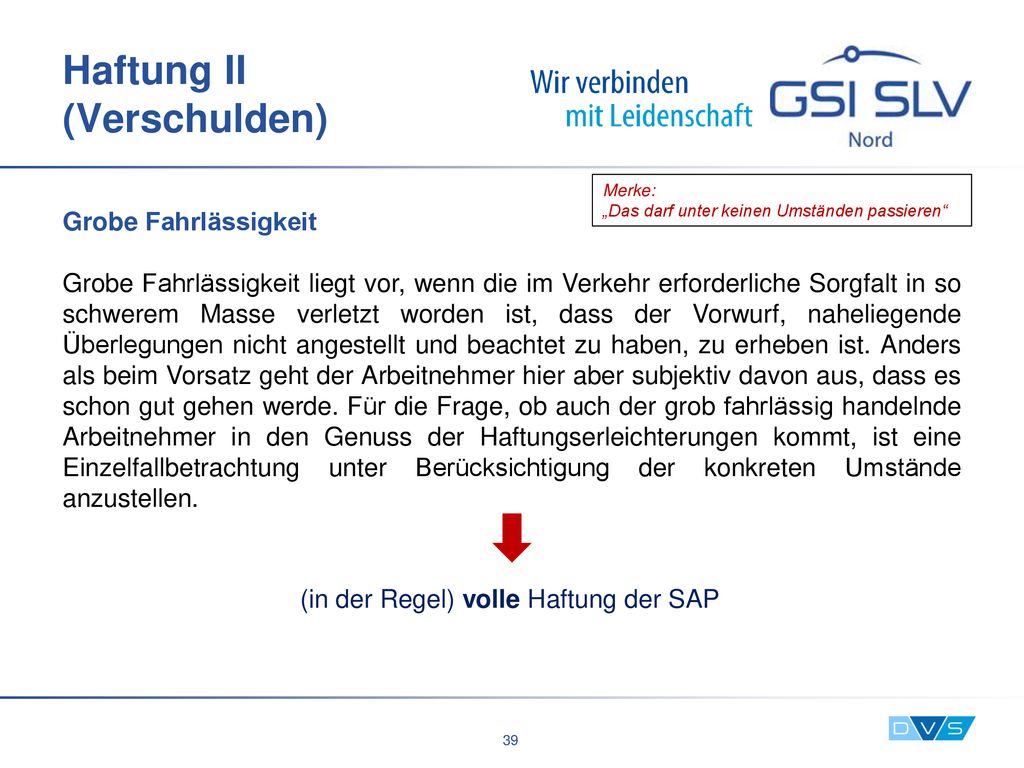 Haftung II (Verschulden)

Wir verbinden mit Leidenschaft

GSI SLV Nord

Merke:
„Das darf unter keinen Umständen passieren“

Grobe Fahrlässigkeit

Grobe Fahrlässigkeit liegt vor, wenn die im Verkehr erforderliche Sorgfalt in so schwerem Masse verletzt worden ist, dass der Vorwurf, naheliegende Überlegungen nicht angestellt und beachtet zu haben, zu erheben ist. Anders als beim Vorsatz geht der Arbeitnehmer hier aber subjektiv davon aus, dass es schon gut gehen werde. Für die Frage, ob auch der grob fahrlässig handelnde Arbeitnehmer in den Genuss der Haftungserleichterungen kommt, ist eine Einzelfallbetrachtung unter Berücksichtigung der konkreten Umstände anzustellen.

(in der Regel) volle Haftung der SAP

39

DVS